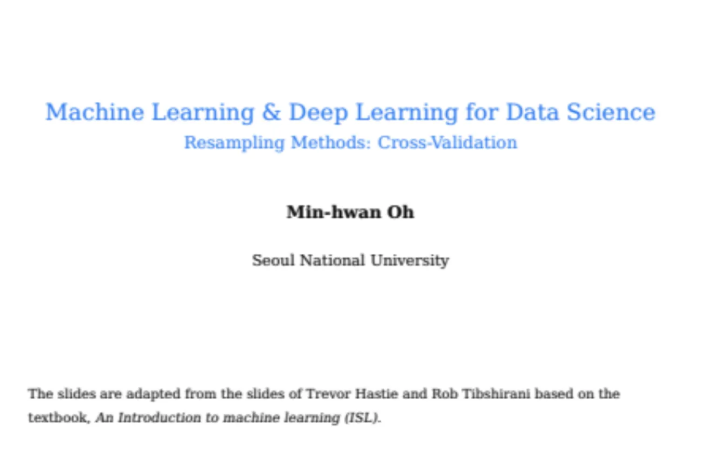 Machine Learning & Deep Learning for Data Science
Resampling Methods: Cross-Validation

Min-hwan Oh

Seoul National University

The slides are adapted from the slides of Trevor Hastie and Rob Tibshirani based on the textbook, An Introduction to machine learning (ISL).